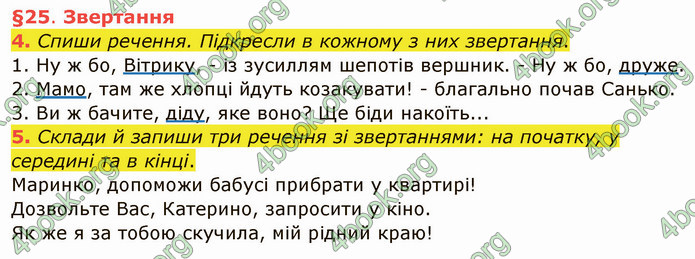 §25. Звертання
4. Спиши речення. Підкресли в кожному з них звертання.
1. Ну ж бо, Вітрику, - із зусиллям шепотів вершник. - Ну ж бо, друже.
2. Мамо, там же хлопці йдуть козакувати! - благально почав Санько.
3. Ви ж бачите, діду, яке воно? Ще біди накоїть...
5. Склади й запиши три речення зі звертаннями: на початку, у середині та в кінці.
Маринко, допоможи бабусі прибрати у квартирі!
Дозвольте Вас, Катерино, запросити у кіно.
Як же я за тобою скучила, мій рідний краю!

4book.org